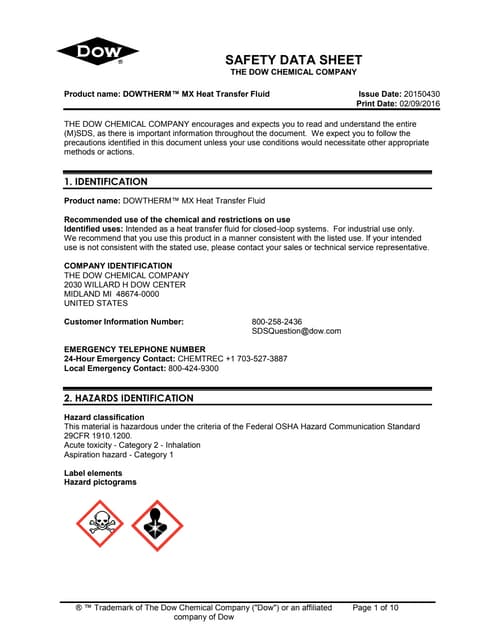 DOW ®

SAFETY DATA SHEET
THE DOW CHEMICAL COMPANY

Product name: DOWTHERM™ MX Heat Transfer Fluid

Issue Date: 20150430
Print Date: 02/09/2016

THE DOW CHEMICAL COMPANY encourages and expects you to read and understand the entire (M)SDS, as there is important information throughout the document. We expect you to follow the precautions identified in this document unless your use conditions would necessitate other appropriate methods or actions.

1. IDENTIFICATION

Product name: DOWTHERM™ MX Heat Transfer Fluid

Recommended use of the chemical and restrictions on use
Identified uses: Intended as a heat transfer fluid for closed-loop systems. For industrial use only. We recommend that you use this product in a manner consistent with the listed use. If your intended use is not consistent with the stated use, please contact your sales or technical service representative.

COMPANY IDENTIFICATION
THE DOW CHEMICAL COMPANY
2030 WILLARD H DOW CENTER
MIDLAND MI 48674-0000
UNITED STATES

Customer Information Number: 800-258-2436
SDSQuestion@dow.com

EMERGENCY TELEPHONE NUMBER
24-Hour Emergency Contact: CHEMTREC +1 703-527-3887
Local Emergency Contact: 800-424-9300

2. HAZARDS IDENTIFICATION

Hazard classification
This material is hazardous under the criteria of the Federal OSHA Hazard Communication Standard 29CFR 1910.1200.
Acute toxicity - Category 2 - Inhalation
Aspiration hazard - Category 1

Label elements
Hazard pictograms

® ™ Trademark of The Dow Chemical Company ("Dow") or an affiliated company of Dow

Page 1 of 10